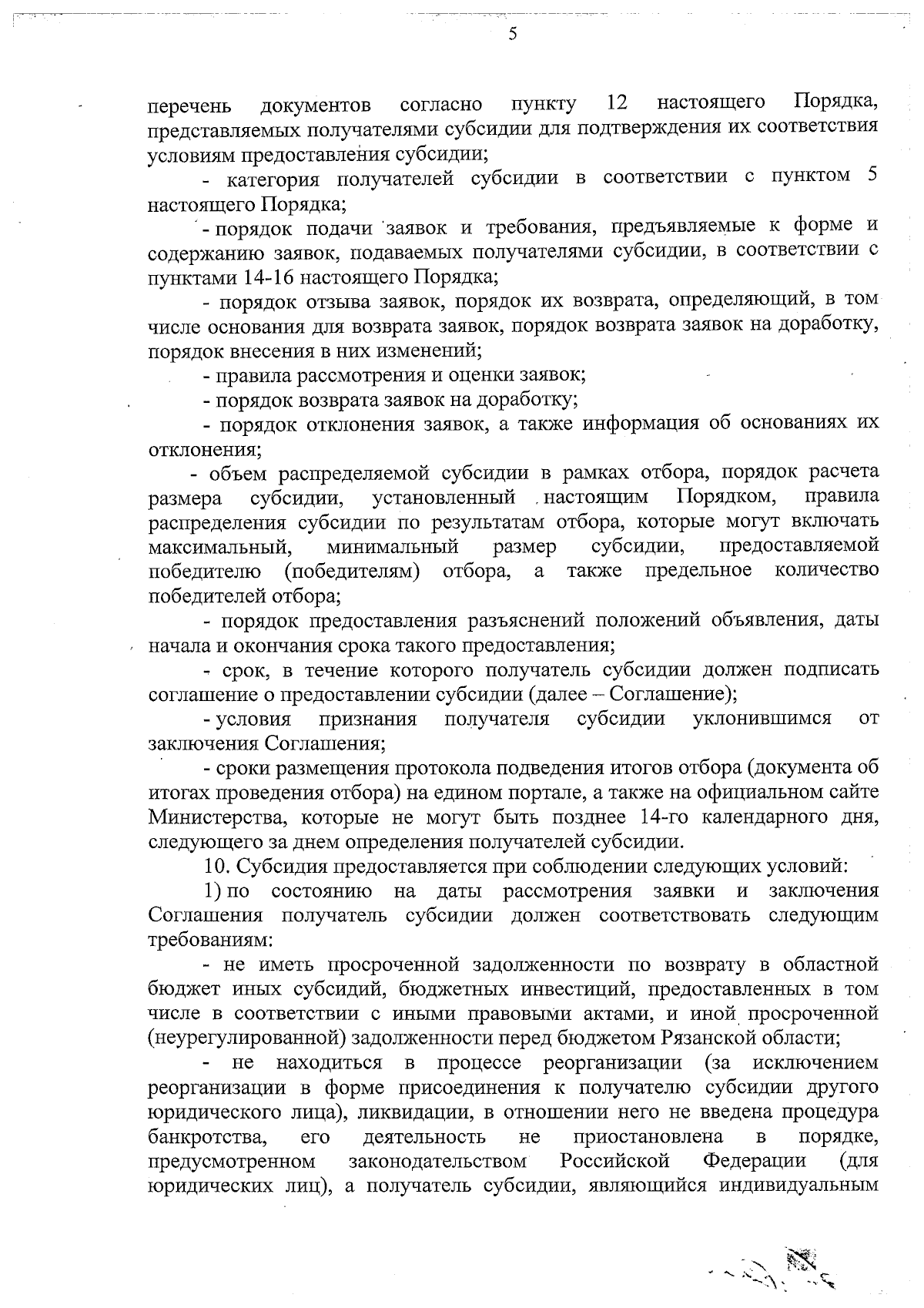 5

перечень документов согласно пункту 12 настоящего Порядка, представляемых получателями субсидии для подтверждения их соответствия условиям предоставления субсидии;

- категория получателей субсидии в соответствии с пунктом 5 настоящего Порядка;

- порядок подачи заявок и требования, предъявляемые к форме и содержанию заявок, подаваемых получателями субсидии, в соответствии с пунктами 14-16 настоящего Порядка;

- порядок отзыва заявок, порядок их возврата, определяющий, в том числе основания для возврата заявок, порядок возврата заявок на доработку, порядок внесения в них изменений;

- правила рассмотрения и оценки заявок;

- порядок возврата заявок на доработку;

- порядок отклонения заявок, а также информация об основаниях их отклонения;

- объем распределяемой субсидии в рамках отбора, порядок расчета размера субсидии, установленный настоящим Порядком, правила распределения субсидии по результатам отбора, которые могут включать максимальный, минимальный размер субсидии, предоставляемой победителю (победителям) отбора, а также предельное количество победителей отбора;

- порядок предоставления разъяснений положений объявления, даты начала и окончания срока такого предоставления;

- срок, в течение которого получатель субсидии должен подписать соглашение о предоставлении субсидии (далее – Соглашение);

- условия признания получателя субсидии уклонившимся от заключения Соглашения;

- сроки размещения протокола подведения итогов отбора (документа об итогах проведения отбора) на едином портале, а также на официальном сайте Министерства, которые не могут быть позднее 14-го календарного дня, следующего за днем определения получателей субсидии.

10. Субсидия предоставляется при соблюдении следующих условий:

1) по состоянию на даты рассмотрения заявки и заключения Соглашения получатель субсидии должен соответствовать следующим требованиям:

- не иметь просроченной задолженности по возврату в областной бюджет иных субсидий, бюджетных инвестиций, предоставленных в том числе в соответствии с иными правовыми актами, и иной просроченной (неурегулированной) задолженности перед бюджетом Рязанской области;

- не находиться в процессе реорганизации (за исключением реорганизации в форме присоединения к получателю субсидии другого юридического лица), ликвидации, в отношении него не введена процедура банкротства, его деятельность не приостановлена в порядке, предусмотренном законодательством Российской Федерации (для юридических лиц), а получатель субсидии, являющийся индивидуальным